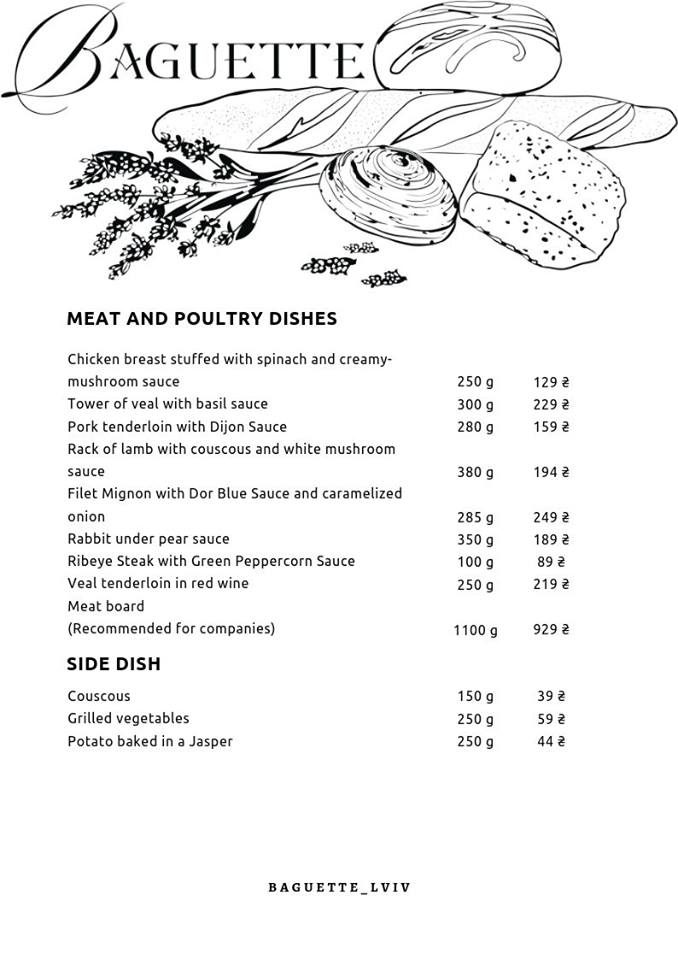 BAGUETTE

MEAT AND POULTRY DISHES

Chicken breast stuffed with spinach and creamy-mushroom sauce 250 g 129 ₴
Tower of veal with basil sauce 300 g 229 ₴
Pork tenderloin with Dijon Sauce 280 g 159 ₴
Rack of lamb with couscous and white mushroom sauce 380 g 194 ₴
Filet Mignon with Dor Blue Sauce and caramelized onion 285 g 249 ₴
Rabbit under pear sauce 350 g 189 ₴
Ribeye Steak with Green Peppercorn Sauce 100 g 89 ₴
Veal tenderloin in red wine 250 g 219 ₴
Meat board
(Recommended for companies) 1100 g 929 ₴

SIDE DISH

Couscous 150 g 39 ₴
Grilled vegetables 250 g 59 ₴
Potato baked in a Jasper 250 g 44 ₴

BAGUETTE_LVIV